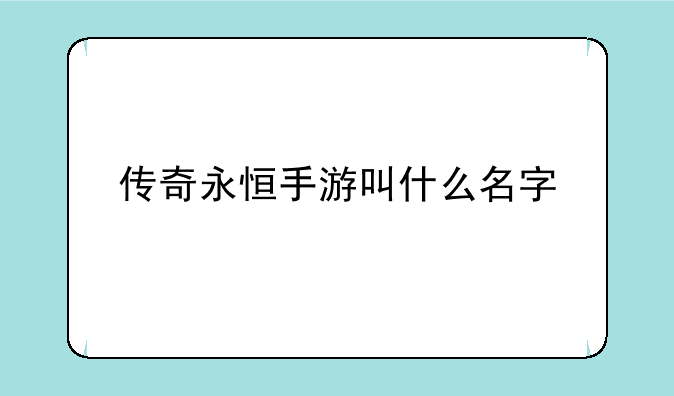 传奇永恒手游叫什么名字